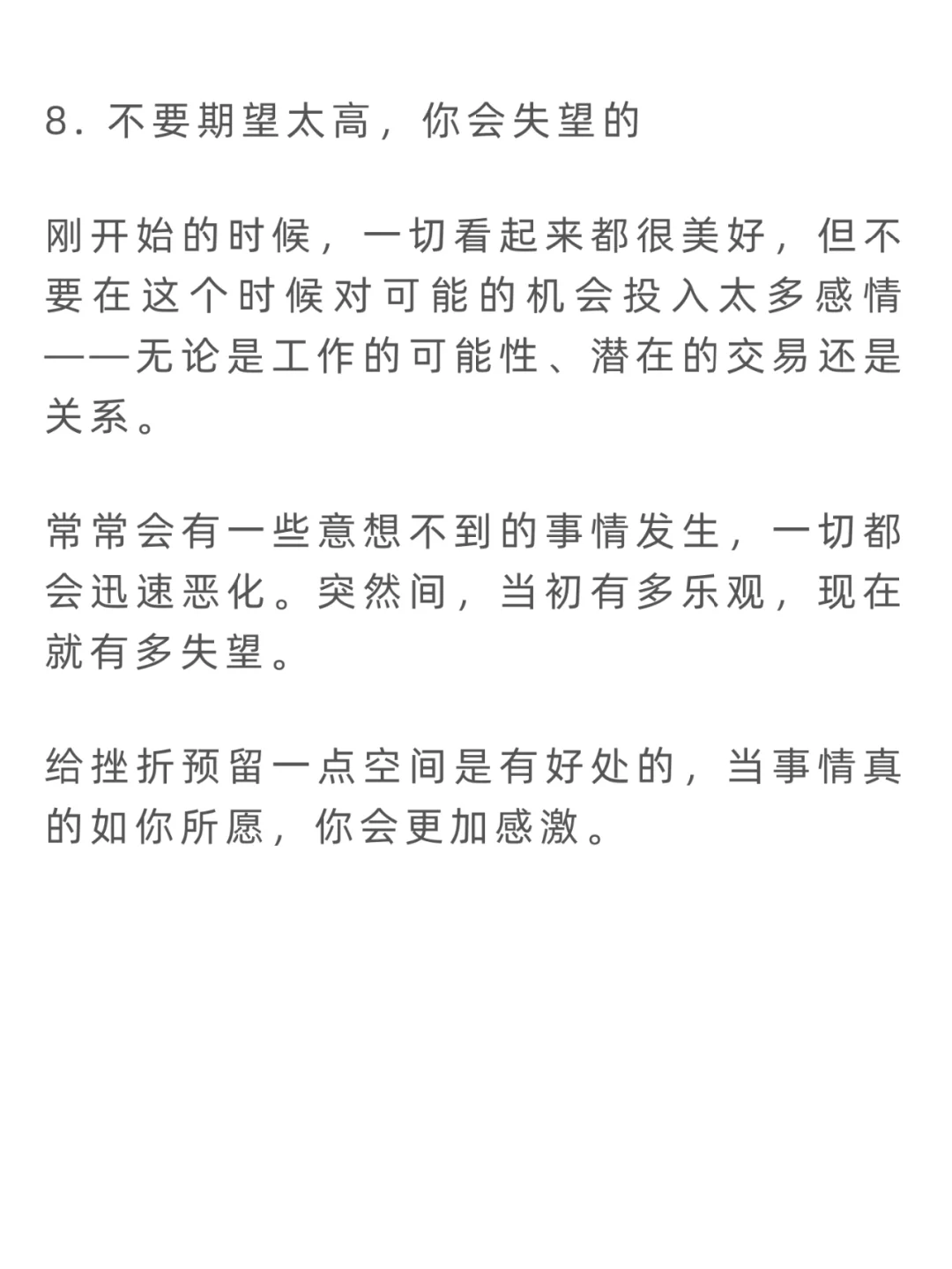 8. 不要期望太高，你会失望的

刚开始的时候，一切看起来都很美好，但不要在这个时候对可能的机会投入太多感情——无论是工作的可能性、潜在的交易还是关系。

常常会有一些意想不到的事情发生，一切都会迅速恶化。突然间，当初有多乐观，现在就有多失望。

给挫折预留一点空间是有好处的，当事情真的如你所愿，你会更加感激。